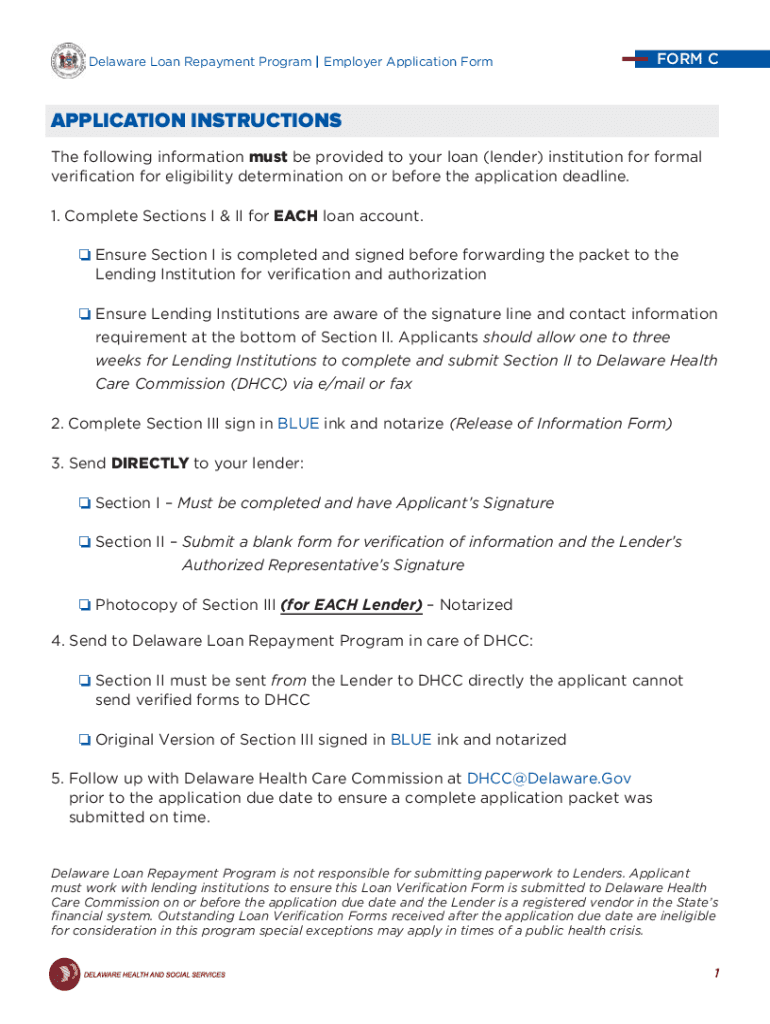 Delaware Loan Repayment Program | Employer Application Form

FORM C

APPLICATION INSTRUCTIONS

The following information must be provided to your loan (lender) institution for formal verification for eligibility determination on or before the application deadline.

1. Complete Sections I & II for EACH loan account.

❏ Ensure Section I is completed and signed before forwarding the packet to the Lending Institution for verification and authorization

❏ Ensure Lending Institutions are aware of the signature line and contact information requirement at the bottom of Section II. Applicants should allow one to three weeks for Lending Institutions to complete and submit Section II to Delaware Health Care Commission (DHCC) via e/mail or fax

2. Complete Section III sign in BLUE ink and notarize (Release of Information Form)

3. Send DIRECTLY to your lender:

❏ Section I – Must be completed and have Applicant's Signature

❏ Section II – Submit a blank form for verification of information and the Lender's Authorized Representative's Signature

❏ Photocopy of Section III (for EACH Lender) – Notarized

4. Send to Delaware Loan Repayment Program in care of DHCC:

❏ Section II must be sent from the Lender to DHCC directly the applicant cannot send verified forms to DHCC

❏ Original Version of Section III signed in BLUE ink and notarized

5. Follow up with Delaware Health Care Commission at DHCC@Delaware.Gov prior to the application due date to ensure a complete application packet was submitted on time.

Delaware Loan Repayment Program is not responsible for submitting paperwork to Lenders. Applicant must work with lending institutions to ensure this Loan Verification Form is submitted to Delaware Health Care Commission on or before the application due date and the Lender is a registered vendor in the State's financial system. Outstanding Loan Verification Forms received after the application due date are ineligible for consideration in this program special exceptions may apply in times of a public health crisis.

DELAWARE HEALTH AND SOCIAL SERVICES

1